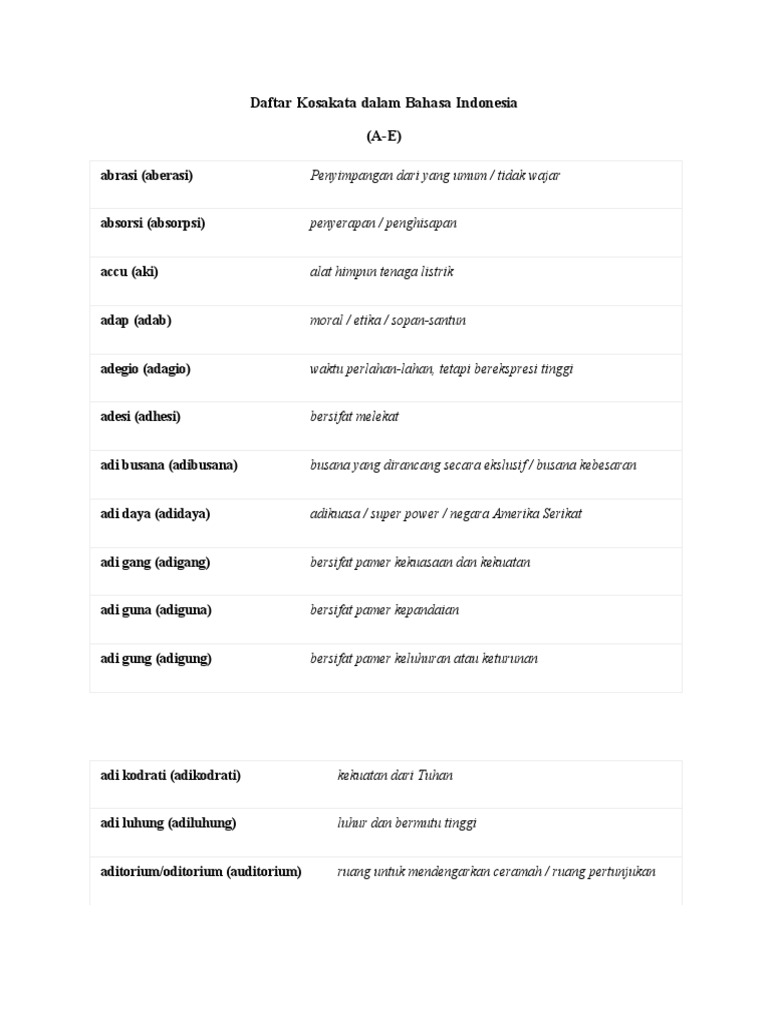 Daftar Kosakata dalam Bahasa Indonesia

(A-E)

| | |
|---|---|
| abrasi (aberasi) | Penyimpangan dari yang umum / tidak wajar |
| absorsi (absorpsi) | penyerapan / penghisapan |
| accu (aki) | alat himpun tenaga listrik |
| adap (adab) | moral / etika / sopan-santun |
| adegio (adagio) | waktu perlahan-lahan, tetapi berekspresi tinggi |
| adesi (adhesi) | bersifat melekat |
| adi busana (adibusana) | busana yang dirancang secara ekslusif / busana kebesaran |
| adi daya (adidaya) | adikuasa / super power / negara Amerika Serikat |
| adi gang (adigang) | bersifat pamer kekuasaan dan kekuatan |
| adi guna (adiguna) | bersifat pamer kepandaian |
| adi gung (adigung) | bersifat pamer keluhuran atau keturunan |

| | |
|---|---|
| adi kodrati (adikodrati) | kekuatan dari Tuhan |
| adi luhung (adiluhung) | luhur dan bermutu tinggi |
| aditorium/oditorium (auditorium) | ruang untuk mendengarkan ceramah / ruang pertunjukan |